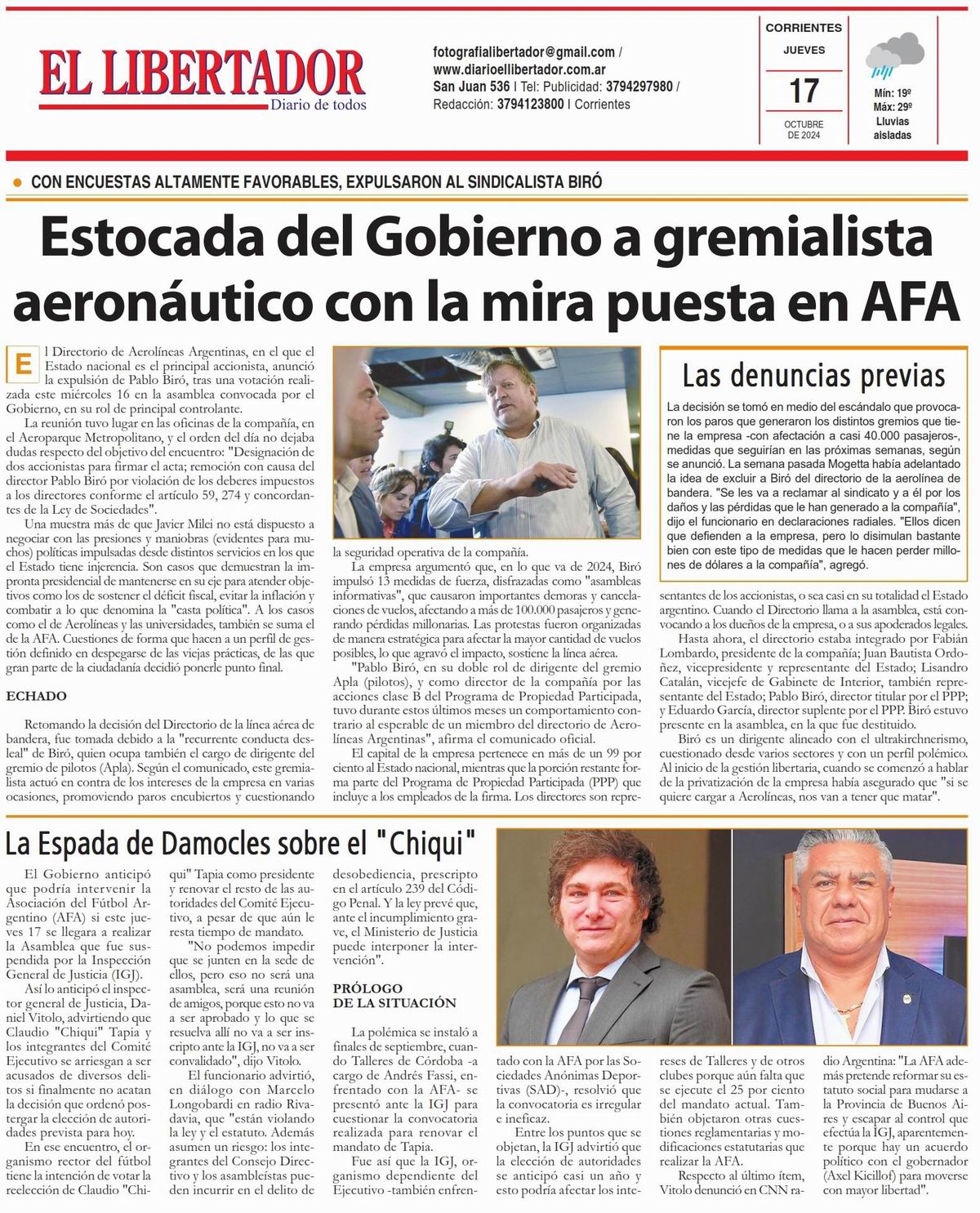 EL LIBERTADOR
Diario de todos

fotografialibertador@gmail.com / www.diarioellibertador.com.ar
San Juan 536 | Tel: Publicidad: 3794297980 / Redacción: 3794123800 | Corrientes

CORRIENTES
JUEVES
17
OCTUBRE DE 2024

Mín: 19º
Máx: 29º
Lluvias aisladas

CON ENCUESTAS ALTAMENTE FAVORABLES, EXPULSARON AL SINDICALISTA BIRÓ

Estocada del Gobierno a gremialista aeronáutico con la mira puesta en AFA

El Directorio de Aerolíneas Argentinas, en el que el Estado nacional es el principal accionista, anunció la expulsión de Pablo Biró, tras una votación realizada este miércoles 16 en la asamblea convocada por el Gobierno, en su rol de principal controlante.

La reunión tuvo lugar en las oficinas de la compañía, en el Aeroparque Metropolitano, y el orden del día no dejaba dudas respecto del objetivo del encuentro: "Designación de dos accionistas para firmar el acta; remoción con causa del director Pablo Biró por violación de los deberes impuestos a los directores conforme el artículo 59, 274 y concordantes de la Ley de Sociedades".

Una muestra más de que Javier Milei no está dispuesto a negociar con las presiones y maniobras (evidentes para muchos) políticas impulsadas desde distintos servicios en los que el Estado tiene injerencia. Son casos que demuestran la impronta presidencial de mantenerse en su eje para atender objetivos como los de sostener el déficit fiscal, evitar la inflación y combatir a lo que denomina la "casta política". A los casos como el de Aerolíneas y las universidades, también se suma el de la AFA. Cuestiones de forma que hacen a un perfil de gestión definido en despegarse de las viejas prácticas, de las que gran parte de la ciudadanía decidió ponerle punto final.

ECHADO

Retomando la decisión del Directorio de la línea aérea de bandera, fue tomada debido a la "recurrente conducta desleal" de Biró, quien ocupa también el cargo de dirigente del gremio de pilotos (Apla). Según el comunicado, este gremialista actuó en contra de los intereses de la empresa en varias ocasiones, promoviendo paros encubiertos y cuestionando la seguridad operativa de la compañía.

La empresa argumentó que, en lo que va de 2024, Biró impulsó 13 medidas de fuerza, disfrazadas como "asambleas informativas", que causaron importantes demoras y cancelaciones de vuelos, afectando a más de 100.000 pasajeros y generando pérdidas millonarias. Las protestas fueron organizadas de manera estratégica para afectar la mayor cantidad de vuelos posibles, lo que agravó el impacto, sostiene la línea aérea.

"Pablo Biró, en su doble rol de dirigente del gremio Apla (pilotos), y como director de la compañía por las acciones clase B del Programa de Propiedad Participada, tuvo durante estos últimos meses un comportamiento contrario al esperable de un miembro del directorio de Aerolíneas Argentinas", afirma el comunicado oficial.

El capital de la empresa pertenece en más de un 99 por ciento al Estado nacional, mientras que la porción restante forma parte del Programa de Propiedad Participada (PPP) que incluye a los empleados de la firma. Los directores son representantes de los accionistas, o sea casi en su totalidad el Estado argentino. Cuando el Directorio llama a la asamblea, está convocando a los dueños de la empresa, o a sus apoderados legales.

Hasta ahora, el directorio estaba integrado por Fabián Lombardo, presidente de la compañía; Juan Bautista Ordoñez, vicepresidente y representante del Estado; Lisandro Catalán, vicejefe de Gabinete de Interior, también representante del Estado; Pablo Biró, director titular por el PPP; y Eduardo García, director suplente por el PPP. Biró estuvo presente en la asamblea, en la que fue destituido.

Biró es un dirigente alineado con el ultrakirchnerismo, cuestionado desde varios sectores y con un perfil polémico. Al inicio de la gestión libertaria, cuando se comenzó a hablar de la privatización de la empresa había asegurado que "si se quiere cargar a Aerolíneas, nos van a tener que matar".

Las denuncias previas

La decisión se tomó en medio del escándalo que provocaron los paros que generaron los distintos gremios que tiene la empresa -con afectación a casi 40.000 pasajeros-, medidas que seguirían en las próximas semanas, según se anunció. La semana pasada Mogetta había adelantado la idea de excluir a Biró del directorio de la aerolínea de bandera. "Se les va a reclamar al sindicato y a él por los daños y las pérdidas que le han generado a la compañía", dijo el funcionario en declaraciones radiales. "Ellos dicen que defienden a la empresa, pero lo disimulan bastante bien con este tipo de medidas que le hacen perder millones de dólares a la compañía", agregó.

La Espada de Damocles sobre el "Chiqui"

El Gobierno anticipó que podría intervenir la Asociación del Fútbol Argentino (AFA) si este jueves 17 se llegara a realizar la Asamblea que fue suspendida por la Inspección General de Justicia (IGJ).

Así lo anticipó el inspector general de Justicia, Daniel Vitolo, advirtiendo que Claudio "Chiqui" Tapia y los integrantes del Comité Ejecutivo se arriesgan a ser acusados de diversos delitos si finalmente no acatan la decisión que ordenó postergar la elección de autoridades prevista para hoy.

En ese encuentro, el organismo rector del fútbol tiene la intención de votar la reelección de Claudio "Chiqui" Tapia como presidente y renovar el resto de las autoridades del Comité Ejecutivo, a pesar de que aún le resta tiempo de mandato.

"No podemos impedir que se junten en la sede de ellos, pero eso no será una asamblea, será una reunión de amigos, porque esto no va a ser aprobado y lo que se resuelva allí no va a ser inscripto ante la IGJ, no va a ser convalidado", dijo Vitolo.

El funcionario advirtió, en diálogo con Marcelo Longobardi en radio Rivadavia, que "están violando la ley y el estatuto. Además asumen un riesgo: los integrantes del Consejo Directivo y los asambleístas pueden incurrir en el delito de desobediencia, prescripto en el artículo 239 del Código Penal. Y la ley prevé que, ante el incumplimiento grave, el Ministerio de Justicia puede interponer la intervención".

PRÓLOGO DE LA SITUACIÓN

La polémica se instaló a finales de septiembre, cuando Talleres de Córdoba -a cargo de Andrés Fassi, enfrentado con la AFA- se presentó ante la IGJ para cuestionar la convocatoria realizada para renovar el mandato de Tapia.

Fue así que la IGJ, organismo dependiente del Ejecutivo -también enfrentado con la AFA por las Sociedades Anónimas Deportivas (SAD)-, resolvió que la convocatoria es irregular e ineficaz.

Entre los puntos que se objetan, la IGJ advirtió que la elección de autoridades se anticipó casi un año y esto podría afectar los intereses de Talleres y de otros clubes porque aún falta que se ejecute el 25 por ciento del mandato actual. También objetaron otras cuestiones reglamentarias y modificaciones estatutarias que realizar la AFA.

Respecto al último ítem, Vitolo denunció en CNN radio Argentina: "La AFA además pretende reformar su estatuto social para mudarse a la Provincia de Buenos Aires y escapar al control que efectúa la IGJ, aparentemente porque hay un acuerdo político con el gobernador (Axel Kicillof) para moverse con mayor libertad".